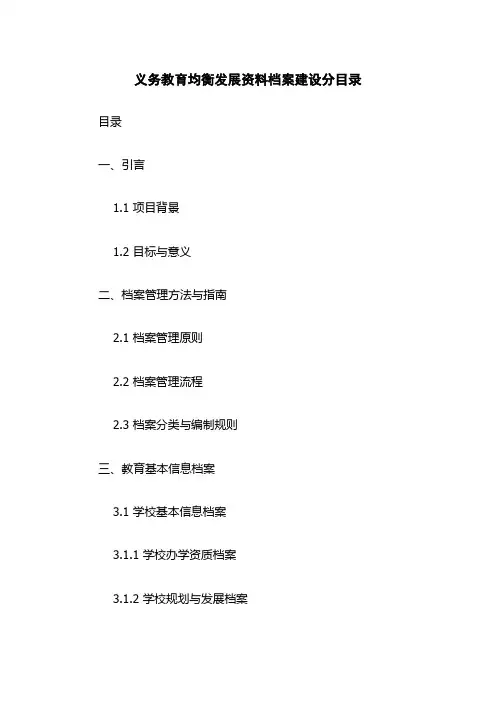 义务教育均衡发展资料档案建设分目录

目录

一、引言

1.1 项目背景

1.2 目标与意义

二、档案管理方法与指南

2.1 档案管理原则

2.2 档案管理流程

2.3 档案分类与编制规则

三、教育基本信息档案

3.1 学校基本信息档案

3.1.1 学校办学资质档案

3.1.2 学校规划与发展档案